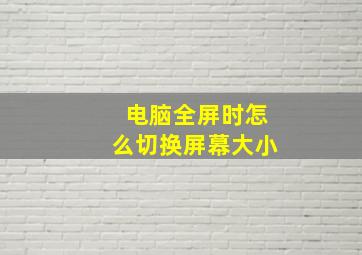 电脑全屏时怎么切换屏幕大小